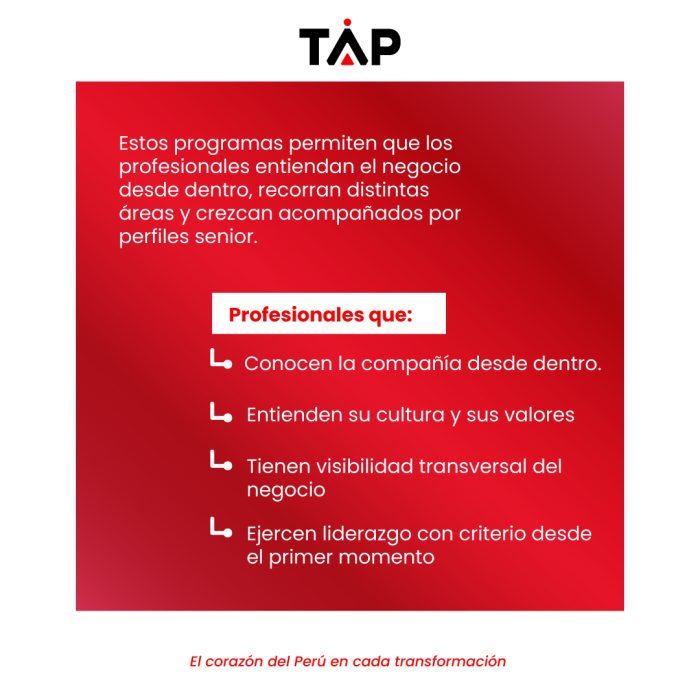 TAP

Estos programas permiten que los profesionales entiendan el negocio desde dentro, recorran distintas áreas y crezcan acompañados por perfiles senior.

Profesionales que:

Conocen la compañía desde dentro.

Entienden su cultura y sus valores

Tienen visibilidad transversal del negocio

Ejercen liderazgo con criterio desde el primer momento

El corazón del Perú en cada transformación